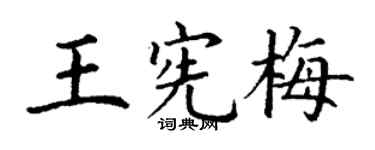 王宪梅

词典网